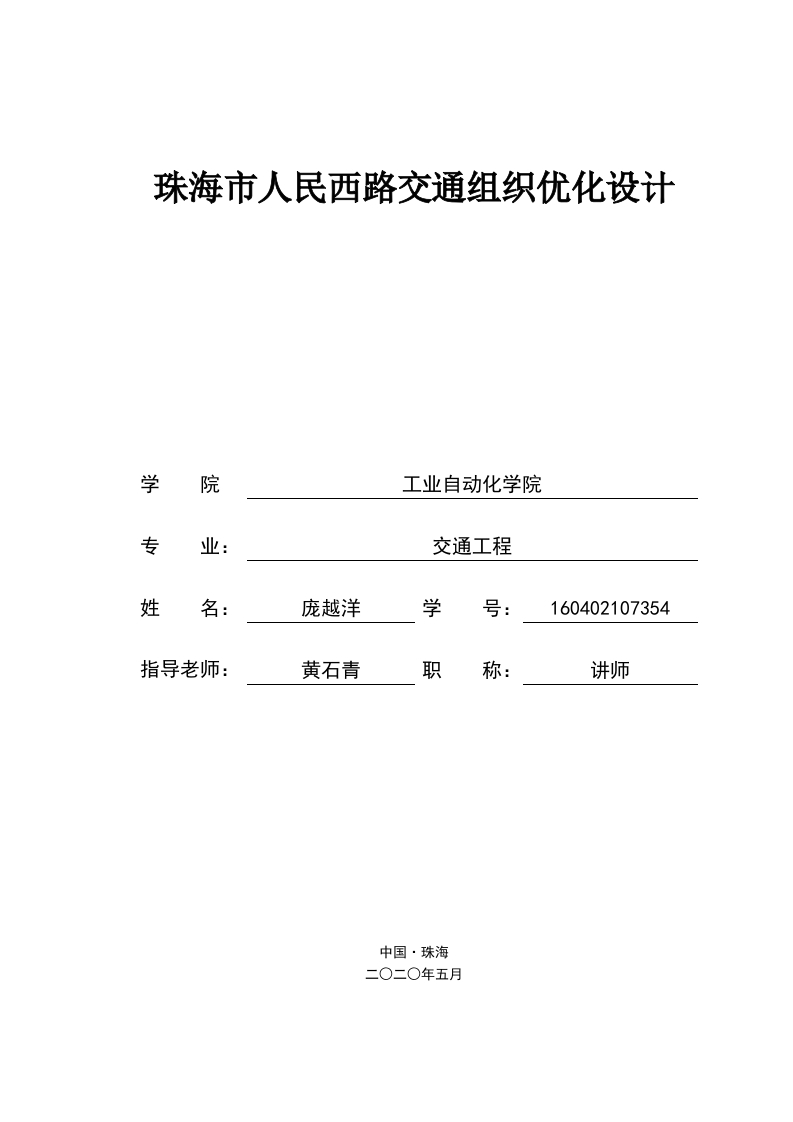 珠海市人民西路交通组织优化设计

学　　院　　工业自动化学院

专　　业：　　交通工程

姓　　名：　　庞越洋　　学　　号：　　160402107354

指导老师：　　黄石青　　职　　称：　　讲师

中国·珠海
二〇二〇年五月